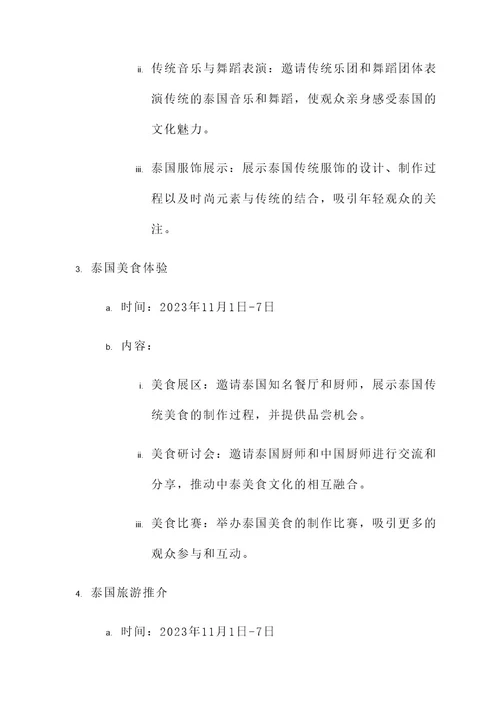 ii. 传统音乐与舞蹈表演：邀请传统乐团和舞蹈团体表演传统的泰国音乐和舞蹈，使观众亲身感受泰国的文化魅力。

iii. 泰国服饰展示：展示泰国传统服饰的设计、制作过程以及时尚元素与传统的结合，吸引年轻观众的关注。

3. 泰国美食体验

a. 时间：2023年11月1日-7日

b. 内容：

i. 美食展区：邀请泰国知名餐厅和厨师，展示泰国传统美食的制作过程，并提供品尝机会。

ii. 美食研讨会：邀请泰国厨师和中国厨师进行交流和分享，推动中泰美食文化的相互融合。

iii. 美食比赛：举办泰国美食的制作比赛，吸引更多的观众参与和互动。

4. 泰国旅游推介

a. 时间：2023年11月1日-7日